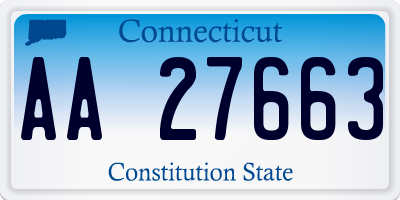 Connecticut

AA 27663

Constitution State